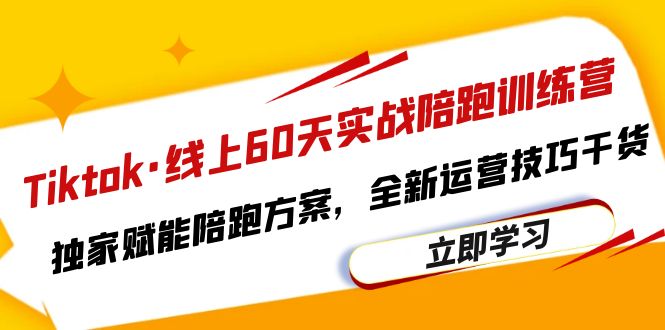 Tiktok·线上60天实战陪跑训练营

独家赋能陪跑方案，全新运营技巧干货

立即学习